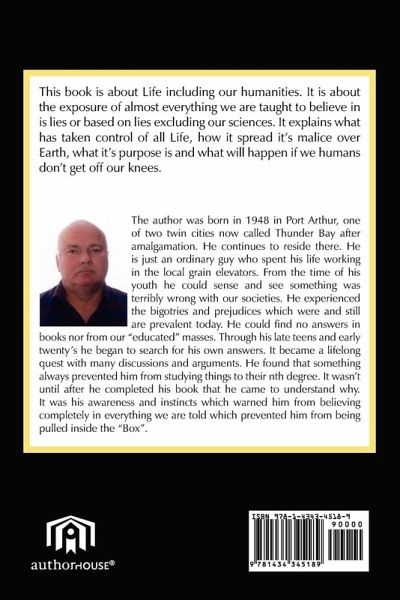 This book is about Life including our humanities. It is about the exposure of almost everything we are taught to believe in is lies or based on lies excluding our sciences. It explains what has taken control of all Life, how it spread it's malice over Earth, what it's purpose is and what will happen if we humans don't get off our knees.

The author was born in 1948 in Port Arthur, one of two twin cities now called Thunder Bay after amalgamation. He continues to reside there. He is just an ordinary guy who spent his life working in the local grain elevators. From the time of his youth he could sense and see something was terribly wrong with our societies. He experienced the bigotries and prejudices which were and still are prevalent today. He could find no answers in books nor from our "educated" masses. Through his late teens and early twenty's he began to search for his own answers. It became a lifelong quest with many discussions and arguments. He found that something always prevented him from studying things to their nth degree. It wasn't until after he completed his book that he came to understand why. It was his awareness and instincts which warned him from believing completely in everything we are told which prevented him from being pulled inside the "Box".

authorHOUSE®

ISBN 978-1-4343-4518-9
90000
9 781434 345189